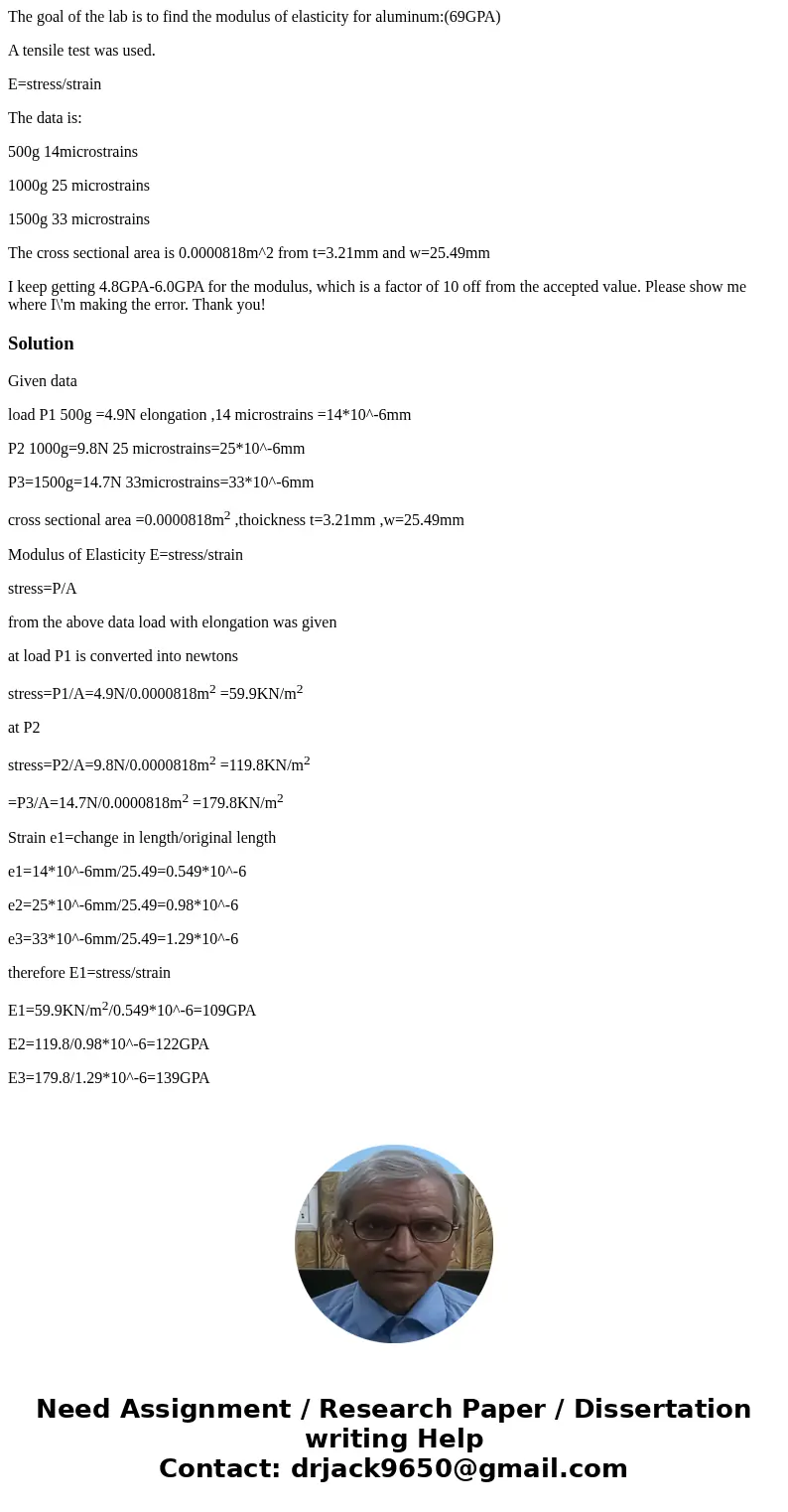 The goal of the lab is to find the modulus of elasticity for aluminum:(69GPA)

A tensile test was used.

E=stress/strain

The data is:

500g 14microstrains

1000g 25 microstrains

1500g 33 microstrains

The cross sectional area is 0.0000818m^2 from t=3.21mm and w=25.49mm

I keep getting 4.8GPA-6.0GPA for the modulus, which is a factor of 10 off from the accepted value. Please show me where I\'m making the error. Thank you!

Solution

Given data

load P1 500g =4.9N elongation ,14 microstrains =14*10^-6mm

P2 1000g=9.8N 25 microstrains=25*10^-6mm

P3=1500g=14.7N 33microstrains=33*10^-6mm

cross sectional area =0.0000818m$^2$ ,thoickness t=3.21mm ,w=25.49mm

Modulus of Elasticity E=stress/strain

stress=P/A

from the above data load with elongation was given

at load P1 is converted into newtons

stress=P1/A=4.9N/0.0000818m$^2$ =59.9KN/m$^2$

at P2

stress=P2/A=9.8N/0.0000818m$^2$ =119.8KN/m$^2$

=P3/A=14.7N/0.0000818m$^2$ =179.8KN/m$^2$

Strain e1=change in length/original length

e1=14*10^-6mm/25.49=0.549*10^-6

e2=25*10^-6mm/25.49=0.98*10^-6

e3=33*10^-6mm/25.49=1.29*10^-6

therefore E1=stress/strain

E1=59.9KN/m$^2$/0.549*10^-6=109GPA

E2=119.8/0.98*10^-6=122GPA

E3=179.8/1.29*10^-6=139GPA

Need Assignment / Research Paper / Dissertation writing Help
Contact: drjack9650@gmail.com